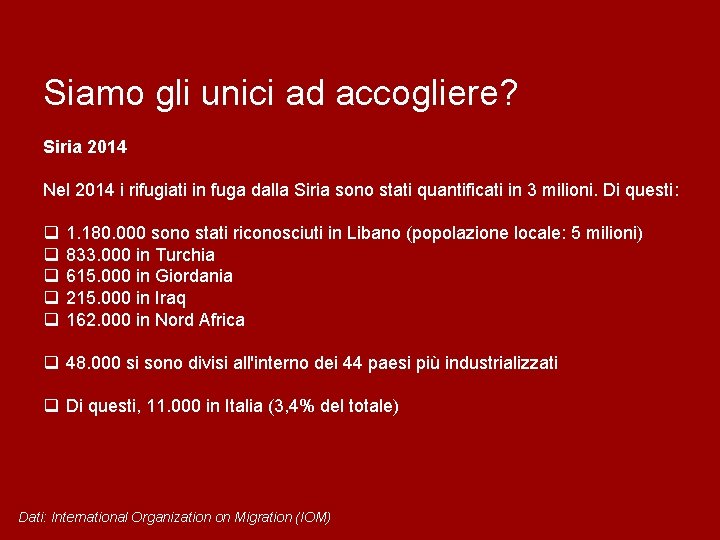 Siamo gli unici ad accogliere?

Siria 2014

Nel 2014 i rifugiati in fuga dalla Siria sono stati quantificati in 3 milioni. Di questi:

❑ 1.180.000 sono stati riconosciuti in Libano (popolazione locale: 5 milioni)
❑ 833.000 in Turchia
❑ 615.000 in Giordania
❑ 215.000 in Iraq
❑ 162.000 in Nord Africa

❑ 48.000 si sono divisi all'interno dei 44 paesi più industrializzati

❑ Di questi, 11.000 in Italia (3,4% del totale)

Dati: International Organization on Migration (IOM)